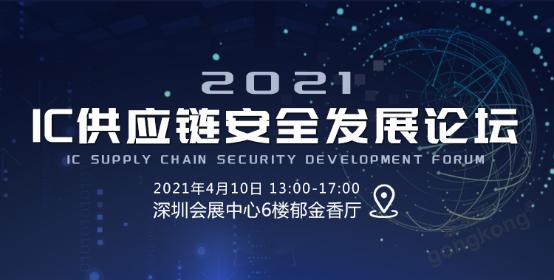 2021
IC供应链安全发展论坛
IC SUPPLY CHAIN SECURITY DEVELOPMENT FORUM
2021年4月10日 13:00-17:00
深圳会展中心6楼郁金香厅
gongkong